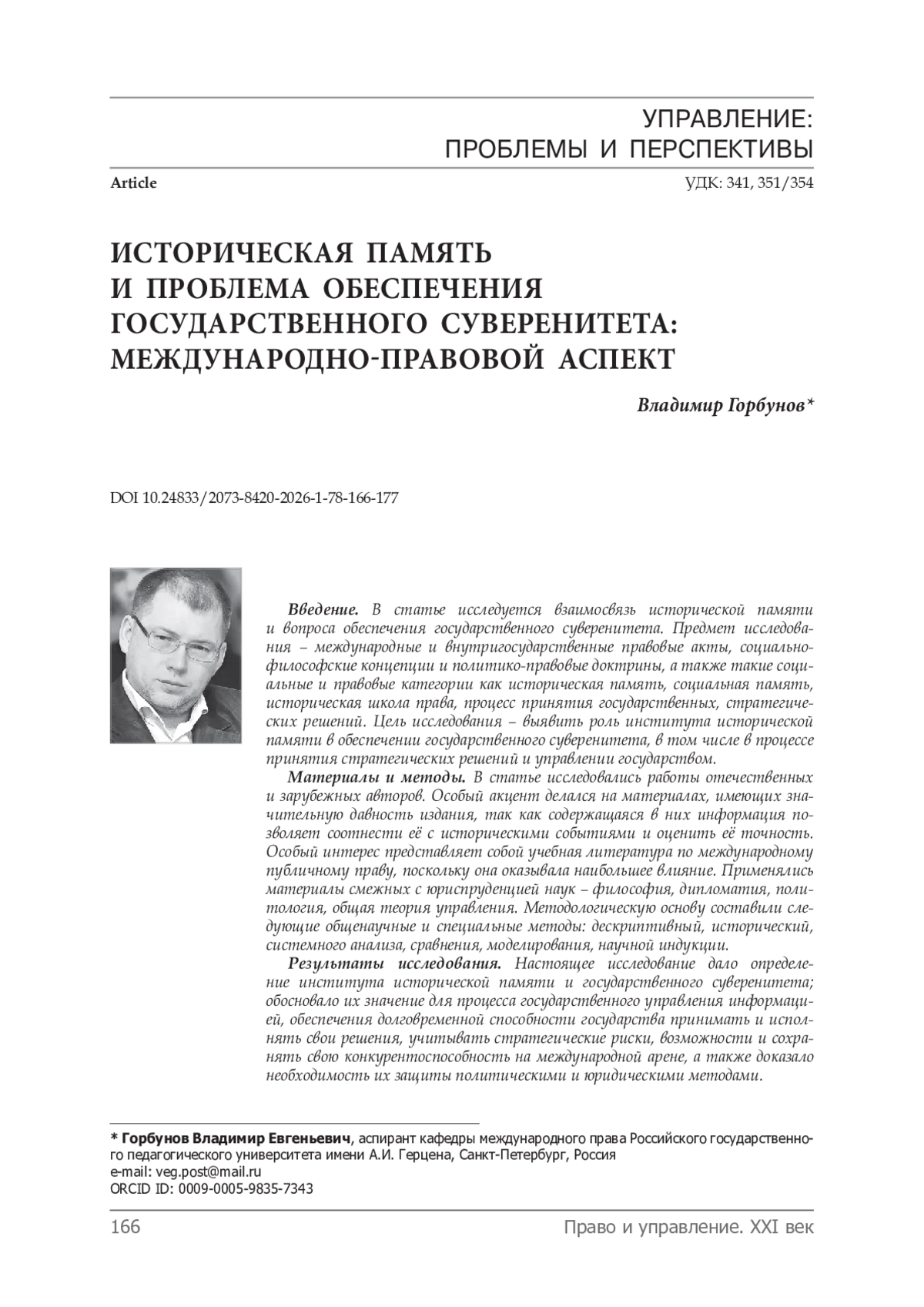 УПРАВЛЕНИЕ:
ПРОБЛЕМЫ И ПЕРСПЕКТИВЫ

Article

УДК: 341, 351/354

ИСТОРИЧЕСКАЯ ПАМЯТЬ
И ПРОБЛЕМА ОБЕСПЕЧЕНИЯ
ГОСУДАРСТВЕННОГО СУВЕРЕНИТЕТА:
МЕЖДУНАРОДНО-ПРАВОВОЙ АСПЕКТ

Владимир Горбунов*

DOI 10.24833/2073-8420-2026-1-78-166-177

Введение. В статье исследуется взаимосвязь исторической памяти и вопроса обеспечения государственного суверенитета. Предмет исследования – международные и внутригосударственные правовые акты, социально-философские концепции и политико-правовые доктрины, а также такие социальные и правовые категории как историческая память, социальная память, историческая школа права, процесс принятия государственных, стратегических решений. Цель исследования – выявить роль института исторической памяти в обеспечении государственного суверенитета, в том числе в процессе принятия стратегических решений и управлении государством.

Материалы и методы. В статье исследовались работы отечественных и зарубежных авторов. Особый акцент делался на материалах, имеющих значительную давность издания, так как содержащаяся в них информация позволяет соотнести её с историческими событиями и оценить её точность. Особый интерес представляет собой учебная литература по международному публичному праву, поскольку она оказывала наибольшее влияние. Применялись материалы смежных с юриспруденцией наук – философия, дипломатия, политология, общая теория управления. Методологическую основу составили следующие общенаучные и специальные методы: дескриптивный, исторический, системного анализа, сравнения, моделирования, научной индукции.

Результаты исследования. Настоящее исследование дало определение института исторической памяти и государственного суверенитета; обосновало их значение для процесса государственного управления информацией, обеспечения долговременной способности государства принимать и исполнять свои решения, учитывать стратегические риски, возможности и сохранять свою конкурентоспособность на международной арене, а также доказало необходимость их защиты политическими и юридическими методами.

* Горбунов Владимир Евгеньевич, аспирант кафедры международного права Российского государственного педагогического университета имени А.И. Герцена, Санкт-Петербург, Россия
e-mail: veg.post@mail.ru
ORCID ID: 0009-0005-9835-7343

166

Право и управление. XXI век